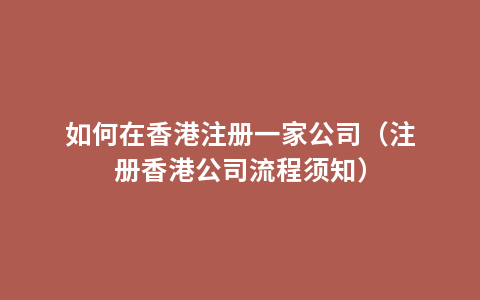 如何在香港注册一家公司（注册香港公司流程须知）